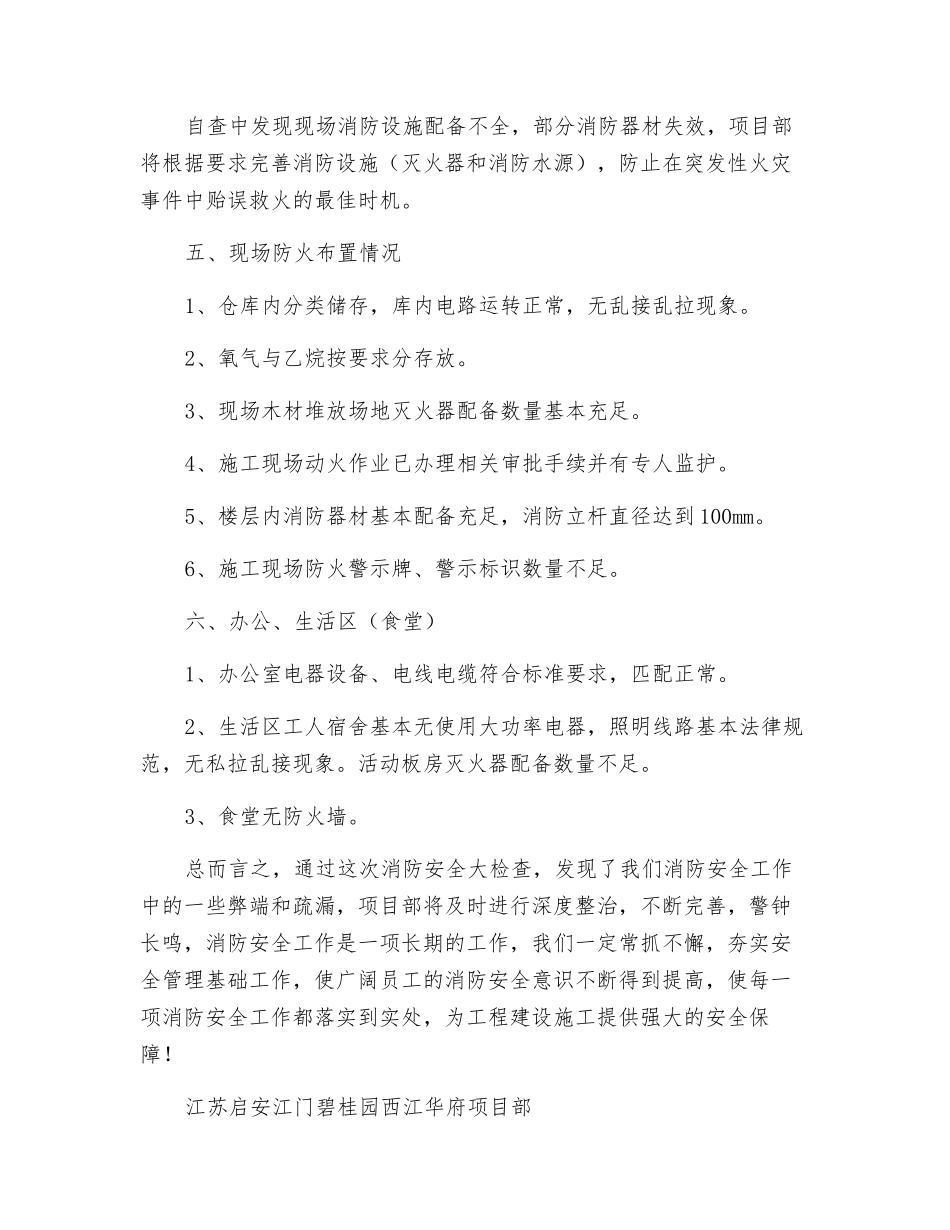 自查中发现现场消防设施配备不全，部分消防器材失效，项目部将根据要求完善消防设施（灭火器和消防水源），防止在突发性火灾事件中贻误救火的最佳时机。

五、现场防火布置情况

1、仓库内分类储存，库内电路运转正常，无乱接乱拉现象。

2、氧气与乙烷按要求分存放。

3、现场木材堆放场地灭火器配备数量基本充足。

4、施工现场动火作业已办理相关审批手续并有专人监护。

5、楼层内消防器材基本配备充足，消防立杆直径达到100㎜。

6、施工现场防火警示牌、警示标识数量不足。

六、办公、生活区（食堂）

1、办公室电器设备、电线电缆符合标准要求，匹配正常。

2、生活区工人宿舍基本无使用大功率电器，照明线路基本法律规范，无私拉乱接现象。活动板房灭火器配备数量不足。

3、食堂无防火墙。

总而言之，通过这次消防安全大检查，发现了我们消防安全工作中的一些弊端和疏漏，项目部将及时进行深度整治，不断完善，警钟长鸣，消防安全工作是一项长期的工作，我们一定常抓不懈，夯实安全管理基础工作，使广阔员工的消防安全意识不断得到提高，使每一项消防安全工作都落实到实处，为工程建设施工提供强大的安全保障！

江苏启安江门碧桂园西江华府项目部